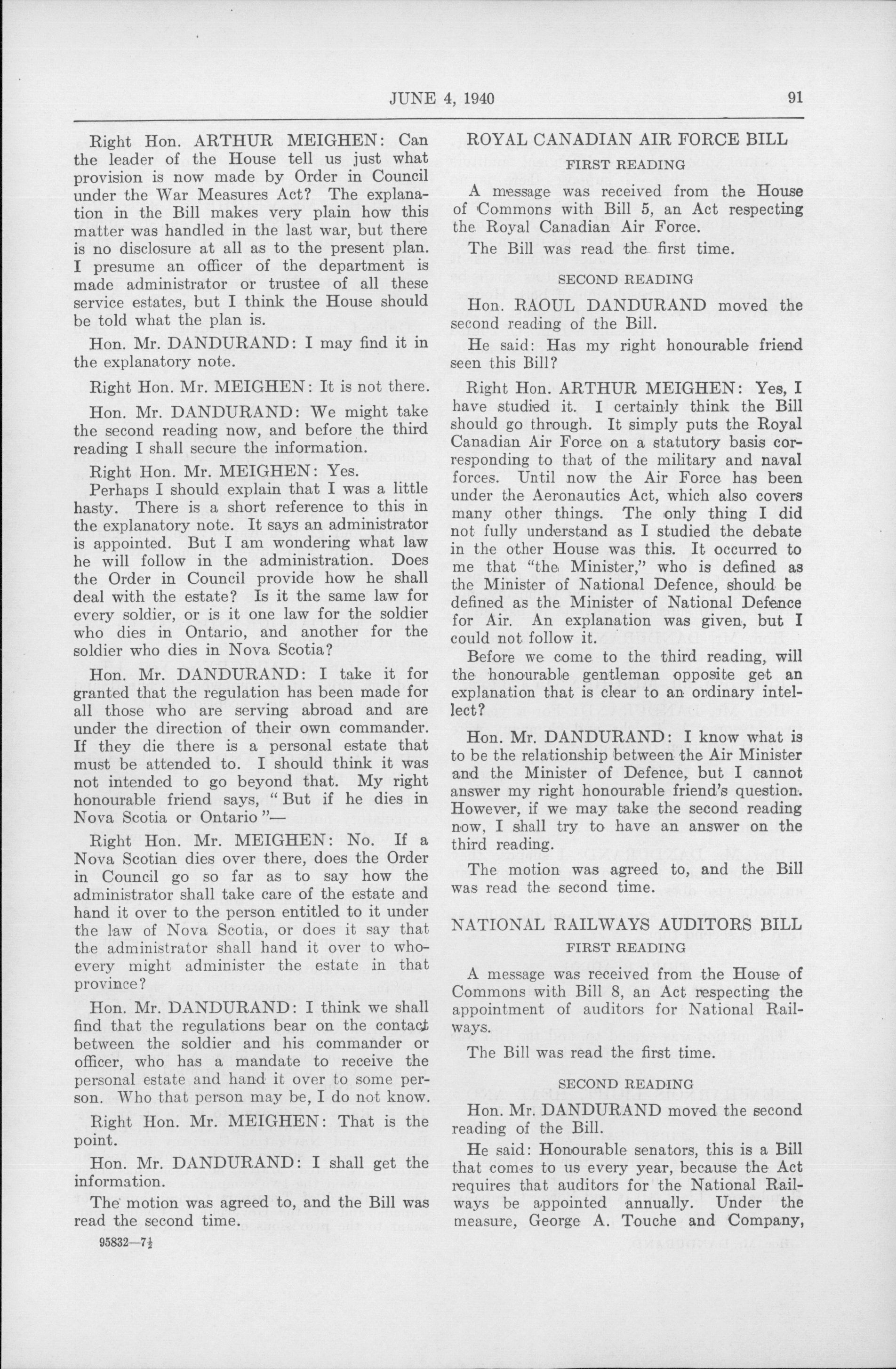 JUNE 4, 1940 91

Right Hon. ARTHUR MEIGHEN: Can the leader of the House tell us just what provision is now made by Order in Council under the War Measures Act? The explanation in the Bill makes very plain how this matter was handled in the last war, but there is no disclosure at all as to the present plan. I presume an officer of the department is made administrator or trustee of all these service estates, but I think the House should be told what the plan is.

Hon. Mr. DANDURAND: I may find it in the explanatory note.

Right Hon. Mr. MEIGHEN: It is not there.

Hon. Mr. DANDURAND: We might take the second reading now, and before the third reading I shall secure the information.

Right Hon. Mr. MEIGHEN: Yes.

Perhaps I should explain that I was a little hasty. There is a short reference to this in the explanatory note. It says an administrator is appointed. But I am wondering what law he will follow in the administration. Does the Order in Council provide how he shall deal with the estate? Is it the same law for every soldier, or is it one law for the soldier who dies in Ontario, and another for the soldier who dies in Nova Scotia?

Hon. Mr. DANDURAND: I take it for granted that the regulation has been made for all those who are serving abroad and are under the direction of their own commander. If they die there is a personal estate that must be attended to. I should think it was not intended to go beyond that. My right honourable friend says, "But if he dies in Nova Scotia or Ontario"—

Right Hon. Mr. MEIGHEN: No. If a Nova Scotian dies over there, does the Order in Council go so far as to say how the administrator shall take care of the estate and hand it over to the person entitled to it under the law of Nova Scotia, or does it say that the administrator shall hand it over to whoevery might administer the estate in that province?

Hon. Mr. DANDURAND: I think we shall find that the regulations bear on the contact between the soldier and his commander or officer, who has a mandate to receive the personal estate and hand it over to some person. Who that person may be, I do not know.

Right Hon. Mr. MEIGHEN: That is the point.

Hon. Mr. DANDURAND: I shall get the information.

The motion was agreed to, and the Bill was read the second time.

95832—7½

ROYAL CANADIAN AIR FORCE BILL

FIRST READING

A message was received from the House of Commons with Bill 5, an Act respecting the Royal Canadian Air Force.

The Bill was read the first time.

SECOND READING

Hon. RAOUL DANDURAND moved the second reading of the Bill.

He said: Has my right honourable friend seen this Bill?

Right Hon. ARTHUR MEIGHEN: Yes, I have studied it. I certainly think the Bill should go through. It simply puts the Royal Canadian Air Force on a statutory basis corresponding to that of the military and naval forces. Until now the Air Force has been under the Aeronautics Act, which also covers many other things. The only thing I did not fully understand as I studied the debate in the other House was this. It occurred to me that "the Minister," who is defined as the Minister of National Defence, should be defined as the Minister of National Defence for Air. An explanation was given, but I could not follow it.

Before we come to the third reading, will the honourable gentleman opposite get an explanation that is clear to an ordinary intellect?

Hon. Mr. DANDURAND: I know what is to be the relationship between the Air Minister and the Minister of Defence, but I cannot answer my right honourable friend's question. However, if we may take the second reading now, I shall try to have an answer on the third reading.

The motion was agreed to, and the Bill was read the second time.

NATIONAL RAILWAYS AUDITORS BILL

FIRST READING

A message was received from the House of Commons with Bill 8, an Act respecting the appointment of auditors for National Railways.

The Bill was read the first time.

SECOND READING

Hon. Mr. DANDURAND moved the second reading of the Bill.

He said: Honourable senators, this is a Bill that comes to us every year, because the Act requires that auditors for the National Railways be appointed annually. Under the measure, George A. Touche and Company,